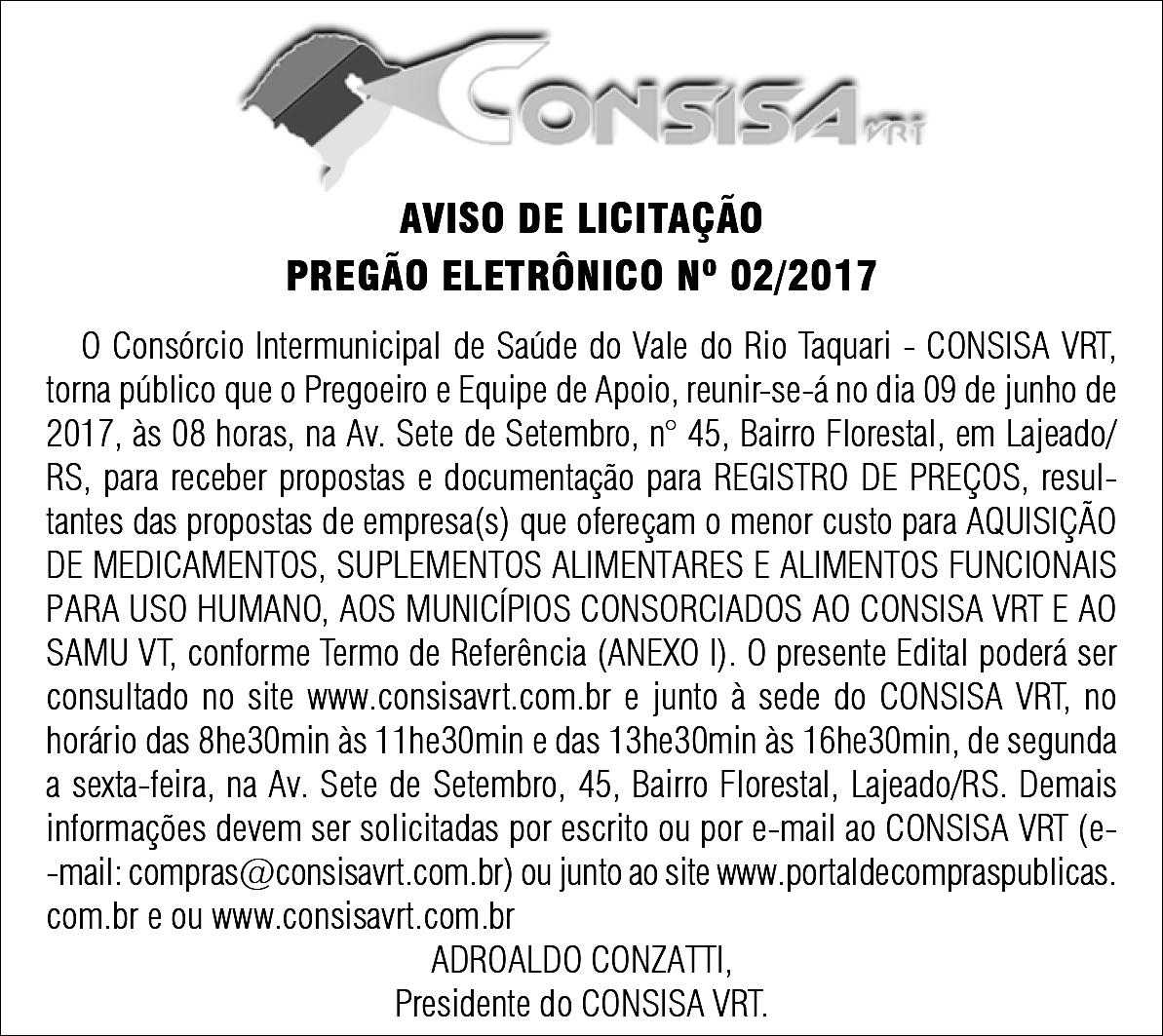 CONSISA VRT

AVISO DE LICITAÇÃO
PREGÃO ELETRÔNICO Nº 02/2017

O Consórcio Intermunicipal de Saúde do Vale do Rio Taquari - CONSISA VRT, torna público que o Pregoeiro e Equipe de Apoio, reunir-se-á no dia 09 de junho de 2017, às 08 horas, na Av. Sete de Setembro, n° 45, Bairro Florestal, em Lajeado/RS, para receber propostas e documentação para REGISTRO DE PREÇOS, resultantes das propostas de empresa(s) que ofereçam o menor custo para AQUISIÇÃO DE MEDICAMENTOS, SUPLEMENTOS ALIMENTARES E ALIMENTOS FUNCIONAIS PARA USO HUMANO, AOS MUNICÍPIOS CONSORCIADOS AO CONSISA VRT E AO SAMU VT, conforme Termo de Referência (ANEXO I). O presente Edital poderá ser consultado no site www.consisavrt.com.br e junto à sede do CONSISA VRT, no horário das 8he30min às 11he30min e das 13he30min às 16he30min, de segunda a sexta-feira, na Av. Sete de Setembro, 45, Bairro Florestal, Lajeado/RS. Demais informações devem ser solicitadas por escrito ou por e-mail ao CONSISA VRT (e--mail: compras@consisavrt.com.br) ou junto ao site www.portaldecompraspublicas.com.br e ou www.consisavrt.com.br

ADROALDO CONZATTI,
Presidente do CONSISA VRT.